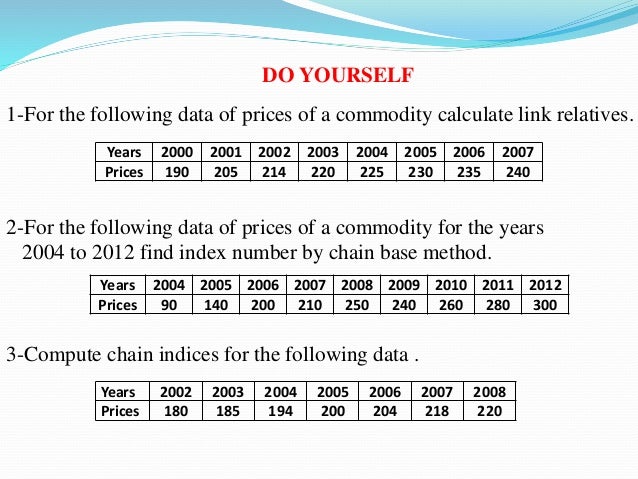 DO YOURSELF

1-For the following data of prices of a commodity calculate link relatives.

| Years | 2000 | 2001 | 2002 | 2003 | 2004 | 2005 | 2006 | 2007 |
|---|---|---|---|---|---|---|---|---|
| Prices | 190 | 205 | 214 | 220 | 225 | 230 | 235 | 240 |

2-For the following data of prices of a commodity for the years 2004 to 2012 find index number by chain base method.

| Years | 2004 | 2005 | 2006 | 2007 | 2008 | 2009 | 2010 | 2011 | 2012 |
|---|---|---|---|---|---|---|---|---|---|
| Prices | 90 | 140 | 200 | 210 | 250 | 240 | 260 | 280 | 300 |

3-Compute chain indices for the following data .

| Years | 2002 | 2003 | 2004 | 2005 | 2006 | 2007 | 2008 |
|---|---|---|---|---|---|---|---|
| Prices | 180 | 185 | 194 | 200 | 204 | 218 | 220 |